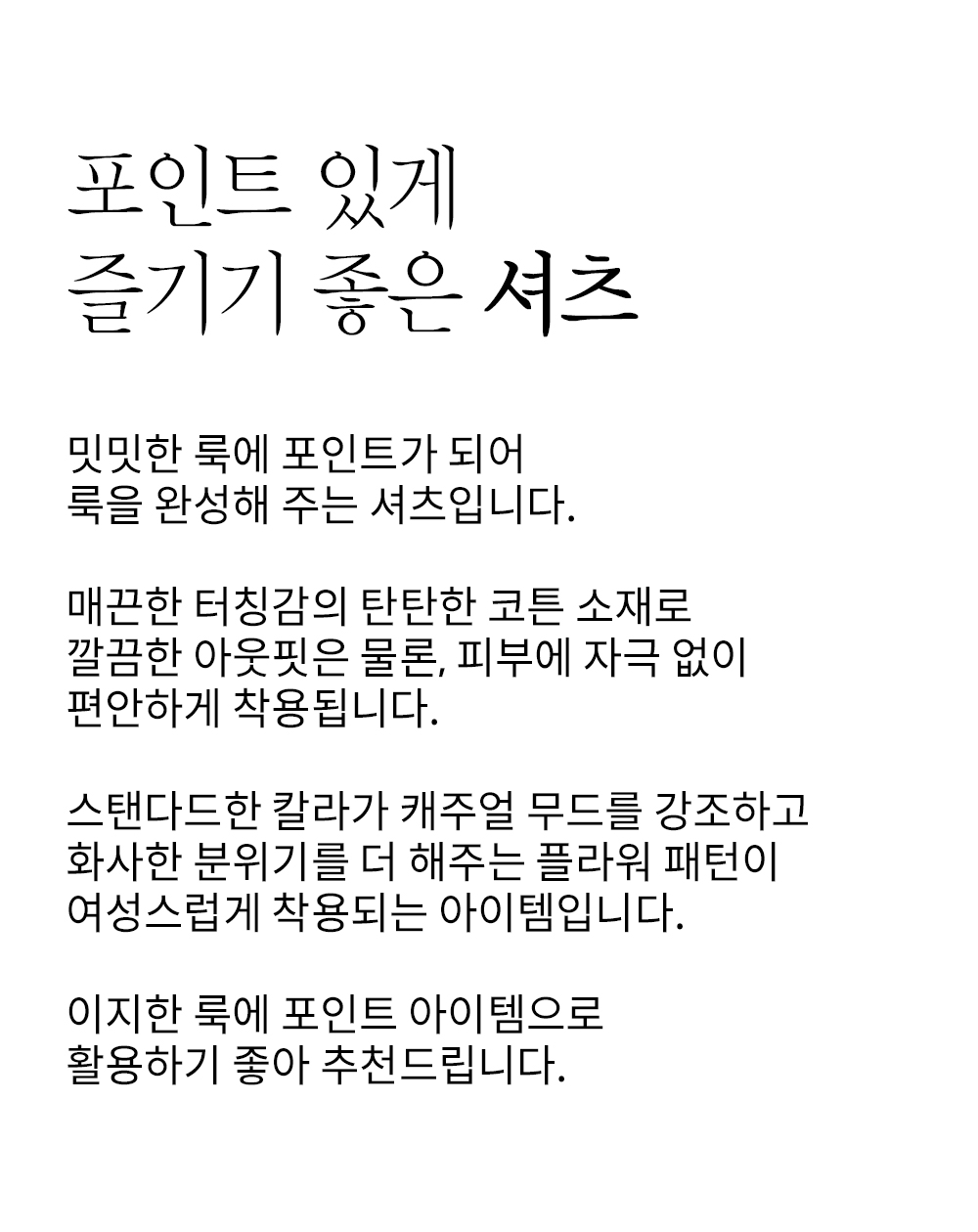 포인트 있게
즐기기 좋은 셔츠

밋밋한 룩에 포인트가 되어
룩을 완성해 주는 셔츠입니다.

매끈한 터칭감의 탄탄한 코튼 소재로
깔끔한 아웃핏은 물론, 피부에 자극 없이
편안하게 착용됩니다.

스탠다드한 칼라가 캐주얼 무드를 강조하고
화사한 분위기를 더 해주는 플라워 패턴이
여성스럽게 착용되는 아이템입니다.

이지한 룩에 포인트 아이템으로
활용하기 좋아 추천드립니다.